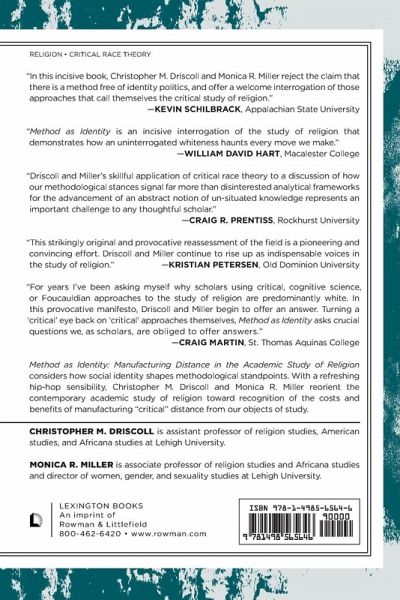 RELIGION • CRITICAL RACE THEORY

"In this incisive book, Christopher M. Driscoll and Monica R. Miller reject the claim that there is a method free of identity politics, and offer a welcome interrogation of those approaches that call themselves the critical study of religion."
—KEVIN SCHILBRACK, Appalachian State University

"Method as Identity is an incisive interrogation of the study of religion that demonstrates how an uninterrogated whiteness haunts every move we make."
—WILLIAM DAVID HART, Macalester College

"Driscoll and Miller's skillful application of critical race theory to a discussion of how our methodological stances signal far more than disinterested analytical frameworks for the advancement of an abstract notion of un-situated knowledge represents an important challenge to any thoughtful scholar."
—CRAIG R. PRENTISS, Rockhurst University

"This strikingly original and provocative reassessment of the field is a pioneering and convincing effort. Driscoll and Miller continue to rise up as indispensable voices in the study of religion." —KRISTIAN PETERSEN, Old Dominion University

"For years I've been asking myself why scholars using critical, cognitive science, or Foucauldian approaches to the study of religion are predominantly white. In this provocative manifesto, Driscoll and Miller begin to offer an answer. Turning a 'critical' eye back on 'critical' approaches themselves, Method as Identity asks crucial questions we, as scholars, are obliged to offer answers."
—CRAIG MARTIN, St. Thomas Aquinas College

Method as Identity: Manufacturing Distance in the Academic Study of Religion considers how social identity shapes methodological standpoints. With a refreshing hip-hop sensibility, Christopher M. Driscoll and Monica R. Miller reorient the contemporary academic study of religion toward recognition of the costs and benefits of manufacturing "critical" distance from our objects of study.

CHRISTOPHER M. DRISCOLL is assistant professor of religion studies, American studies, and Africana studies at Lehigh University.

MONICA R. MILLER is associate professor of religion studies and Africana studies and director of women, gender, and sexuality studies at Lehigh University.

LEXINGTON BOOKS
An imprint of
Rowman & Littlefield
800-462-6420 • www.rowman.com

ISBN 978-1-4985-6564-6
90000
9 781498 565646